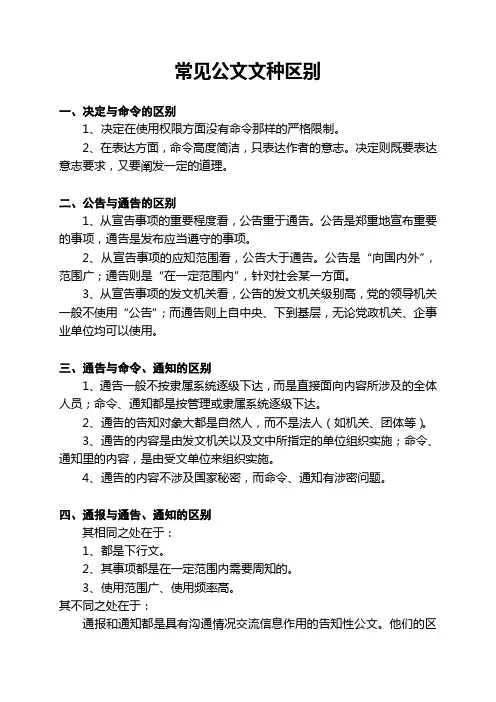 常见公文文种区别

一、决定与命令的区别

1、决定在使用权限方面没有命令那样的严格限制。

2、在表达方面，命令高度简洁，只表达作者的意志。决定则既要表达意志要求，又要阐发一定的道理。

二、公告与通告的区别

1、从宣告事项的重要程度看，公告重于通告。公告是郑重地宣布重要的事项，通告是发布应当遵守的事项。

2、从宣告事项的应知范围看，公告大于通告。公告是“向国内外”，范围广；通告则是“在一定范围内”，针对社会某一方面。

3、从宣告事项的发文机关看，公告的发文机关级别高，党的领导机关一般不使用“公告”；而通告则上自中央、下到基层，无论党政机关、企事业单位均可以使用。

三、通告与命令、通知的区别

1、通告一般不按隶属系统逐级下达，而是直接面向内容所涉及的全体人员；命令、通知都是按管理或隶属系统逐级下达。

2、通告的告知对象大都是自然人，而不是法人（如机关、团体等）。

3、通告的内容是由发文机关以及文中所指定的单位组织实施；命令、通知里的内容，是由受文单位来组织实施。

4、通告的内容不涉及国家秘密，而命令、通知有涉密问题。

四、通报与通告、通知的区别

其相同之处在于：

1、都是下行文。

2、其事项都是在一定范围内需要周知的。

3、使用范围广、使用频率高。

其不同之处在于：

通报和通知都是具有沟通情况交流信息作用的告知性公文。他们的区